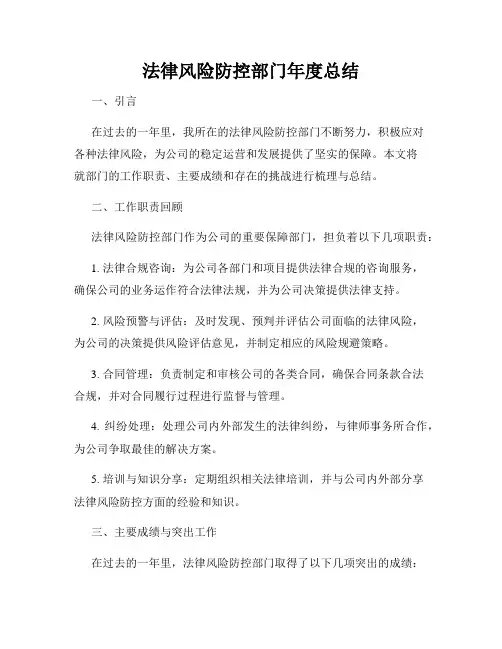 法律风险防控部门年度总结

一、引言

在过去的一年里，我所在的法律风险防控部门不断努力，积极应对各种法律风险，为公司的稳定运营和发展提供了坚实的保障。本文将就部门的工作职责、主要成绩和存在的挑战进行梳理与总结。

二、工作职责回顾

法律风险防控部门作为公司的重要保障部门，担负着以下几项职责：

1. 法律合规咨询：为公司各部门和项目提供法律合规的咨询服务，确保公司的业务运作符合法律法规，并为公司决策提供法律支持。

2. 风险预警与评估：及时发现、预判并评估公司面临的法律风险，为公司的决策提供风险评估意见，并制定相应的风险规避策略。

3. 合同管理：负责制定和审核公司的各类合同，确保合同条款合法合规，并对合同履行过程进行监督与管理。

4. 纠纷处理：处理公司内外部发生的法律纠纷，与律师事务所合作，为公司争取最佳的解决方案。

5. 培训与知识分享：定期组织相关法律培训，并与公司内外部分享法律风险防控方面的经验和知识。

三、主要成绩与突出工作

在过去的一年里，法律风险防控部门取得了以下几项突出的成绩：